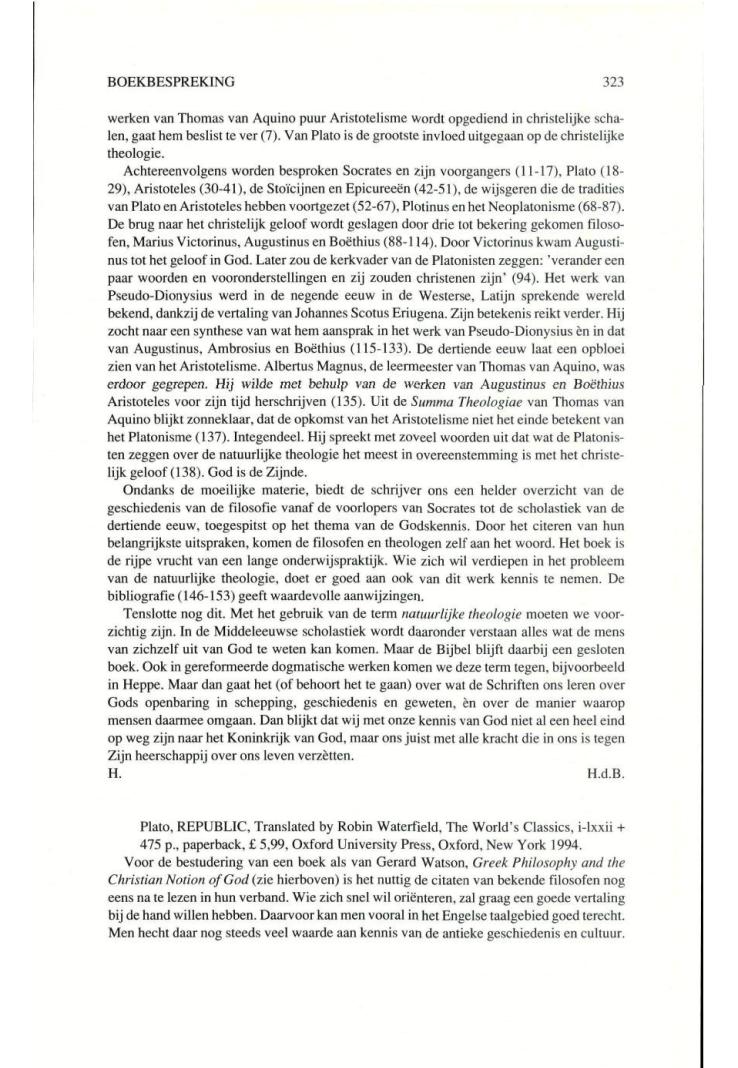 BOEKBESPREKING 323

werken van Thomas van Aquino puur Aristotelisme wordt opgediend in christelijke schalen, gaat hem beslist te ver (7). Van Plato is de grootste invloed uitgegaan op de christelijke theologie.

Achtereenvolgens worden besproken Socrates en zijn voorgangers (11-17), Plato (18-29), Aristoteles (30-41), de Stoïcijnen en Epicureeën (42-51), de wijsgeren die de tradities van Plato en Aristoteles hebben voortgezet (52-67), Plotinus en het Neoplatonisme (68-87). De brug naar het christelijk geloof wordt geslagen door drie tot bekering gekomen filosofen, Marius Victorinus, Augustinus en Boëthius (88-114). Door Victorinus kwam Augustinus tot het geloof in God. Later zou de kerkvader van de Platonisten zeggen: 'verander een paar woorden en vooronderstellingen en zij zouden christenen zijn' (94). Het werk van Pseudo-Dionysius werd in de negende eeuw in de Westerse, Latijn sprekende wereld bekend, dankzij de vertaling van Johannes Scotus Eriugena. Zijn betekenis reikt verder. Hij zocht naar een synthese van wat hem aansprak in het werk van Pseudo-Dionysius èn in dat van Augustinus, Ambrosius en Boëthius (115-133). De dertiende eeuw laat een opbloei zien van het Aristotelisme. Albertus Magnus, de leermeester van Thomas van Aquino, was erdoor gegrepen. Hij wilde met behulp van de werken van Augustinus en Boëthius Aristoteles voor zijn tijd herschrijven (135). Uit de Summa Theologiae van Thomas van Aquino blijkt zonneklaar, dat de opkomst van het Aristotelisme niet het einde betekent van het Platonisme (137). Integendeel. Hij spreekt met zoveel woorden uit dat wat de Platonisten zeggen over de natuurlijke theologie het meest in overeenstemming is met het christelijk geloof (138). God is de Zijnde.

Ondanks de moeilijke materie, biedt de schrijver ons een helder overzicht van de geschiedenis van de filosofie vanaf de voorlopers van Socrates tot de scholastiek van de dertiende eeuw, toegespitst op het thema van de Godskennis. Door het citeren van hun belangrijkste uitspraken, komen de filosofen en theologen zelf aan het woord. Het boek is de rijpe vrucht van een lange onderwijspraktijk. Wie zich wil verdiepen in het probleem van de natuurlijke theologie, doet er goed aan ook van dit werk kennis te nemen. De bibliografie (146-153) geeft waardevolle aanwijzingen.

Tenslotte nog dit. Met het gebruik van de term natuurlijke theologie moeten we voorzichtig zijn. In de Middeleeuwse scholastiek wordt daaronder verstaan alles wat de mens van zichzelf uit van God te weten kan komen. Maar de Bijbel blijft daarbij een gesloten boek. Ook in gereformeerde dogmatische werken komen we deze term tegen, bijvoorbeeld in Heppe. Maar dan gaat het (of behoort het te gaan) over wat de Schriften ons leren over Gods openbaring in schepping, geschiedenis en geweten, èn over de manier waarop mensen daarmee omgaan. Dan blijkt dat wij met onze kennis van God niet al een heel eind op weg zijn naar het Koninkrijk van God, maar ons juist met alle kracht die in ons is tegen Zijn heerschappij over ons leven verzètten.
H. H.d.B.

Plato, REPUBLIC, Translated by Robin Waterfield, The World's Classics, i-lxxii + 475 p., paperback, £ 5,99, Oxford University Press, Oxford, New York 1994.

Voor de bestudering van een boek als van Gerard Watson, Greek Philosophy and the Christian Notion of God (zie hierboven) is het nuttig de citaten van bekende filosofen nog eens na te lezen in hun verband. Wie zich snel wil oriënteren, zal graag een goede vertaling bij de hand willen hebben. Daarvoor kan men vooral in het Engelse taalgebied goed terecht. Men hecht daar nog steeds veel waarde aan kennis van de antieke geschiedenis en cultuur.